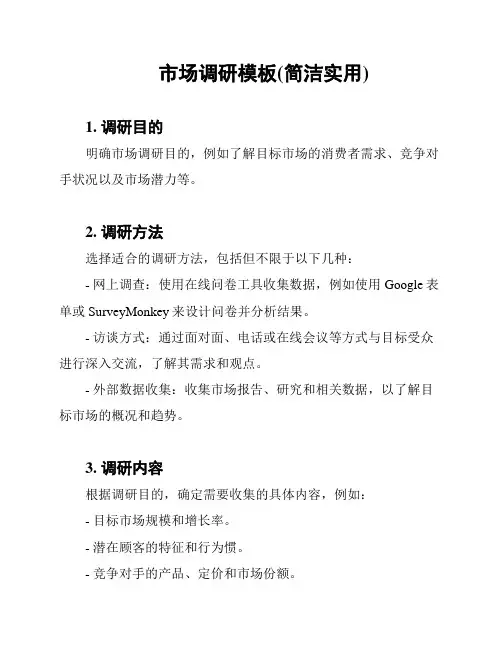 市场调研模板(简洁实用)

1. 调研目的

明确市场调研目的，例如了解目标市场的消费者需求、竞争对手状况以及市场潜力等。

2. 调研方法

选择适合的调研方法，包括但不限于以下几种：

- 网上调查：使用在线问卷工具收集数据，例如使用 Google 表单或 SurveyMonkey 来设计问卷并分析结果。

- 访谈方式：通过面对面、电话或在线会议等方式与目标受众进行深入交流，了解其需求和观点。

- 外部数据收集：收集市场报告、研究和相关数据，以了解目标市场的概况和趋势。

3. 调研内容

根据调研目的，确定需要收集的具体内容，例如：

- 目标市场规模和增长率。

- 潜在顾客的特征和行为惯。

- 竞争对手的产品、定价和市场份额。